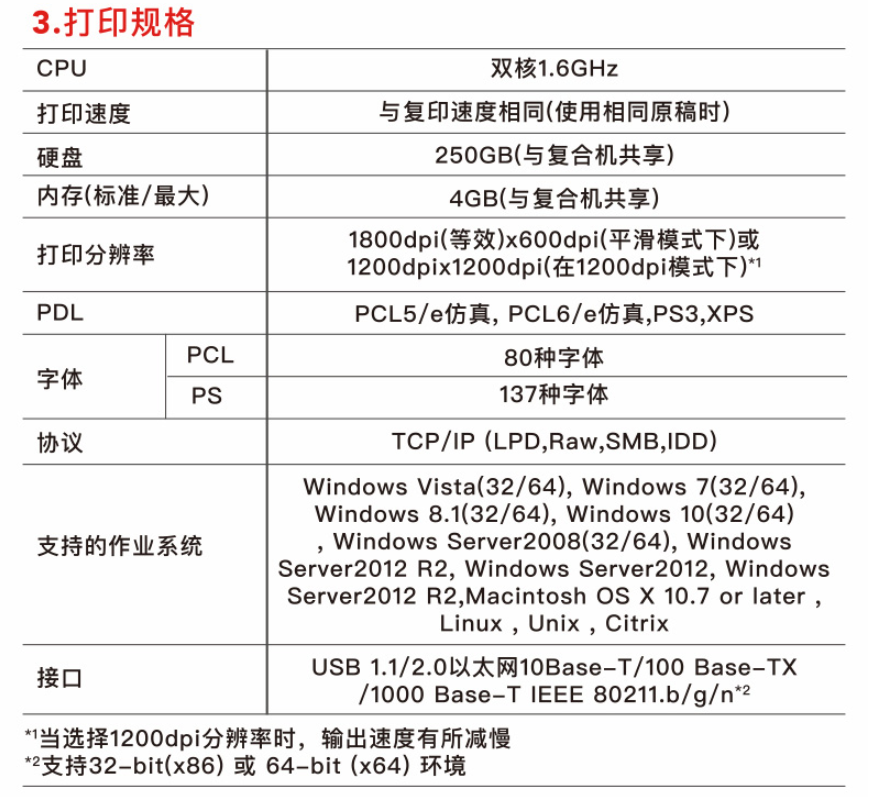 3.打印规格

| CPU | | 双核1.6GHz |
|---|---|---|
| 打印速度 | | 与复印速度相同(使用相同原稿时) |
| 硬盘 | | 250GB(与复合机共享) |
| 内存(标准/最大) | | 4GB(与复合机共享) |
| 打印分辨率 | | 1800dpi(等效)x600dpi(平滑模式下)或1200dpix1200dpi(在1200dpi模式下)$^{*1}$ |
| PDL | | PCL5/e仿真, PCL6/e仿真,PS3,XPS |
| 字体 | PCL | 80种字体 |
| | PS | 137种字体 |
| 协议 | | TCP/IP (LPD,Raw,SMB,IDD) |
| 支持的作业系统 | | Windows Vista(32/64), Windows 7(32/64), Windows 8.1(32/64), Windows 10(32/64) , Windows Server2008(32/64), Windows Server2012 R2, Windows Server2012, Windows Server2012 R2,Macintosh OS X 10.7 or later , Linux , Unix , Citrix |
| 接口 | | USB 1.1/2.0以太网10Base-T/100 Base-TX /1000 Base-T IEEE 80211.b/g/n$^{*2}$ |

$^{*1}$当选择1200dpi分辨率时，输出速度有所减慢
$^{*2}$支持32-bit(x86) 或 64-bit (x64) 环境